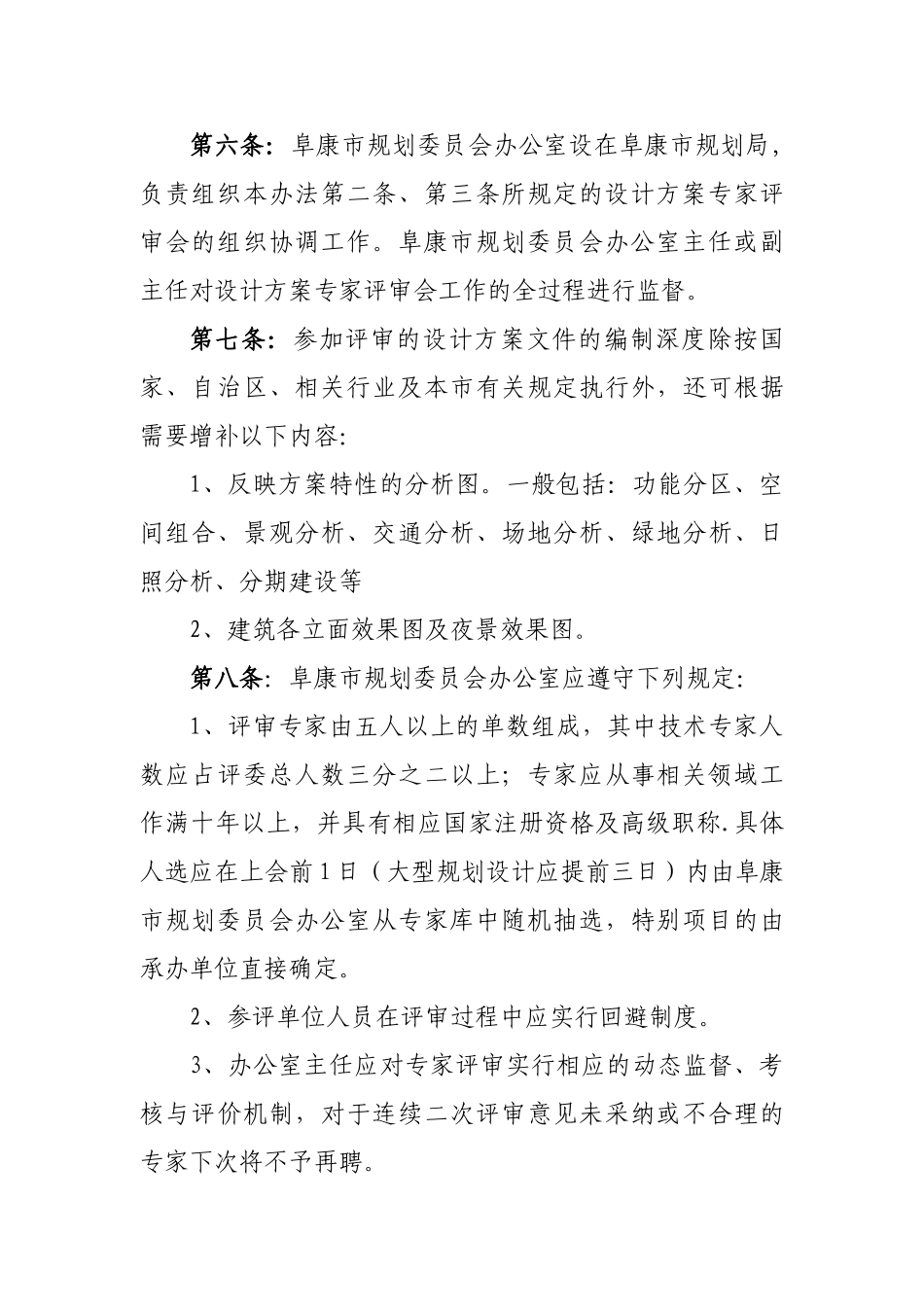 第六条：阜康市规划委员会办公室设在阜康市规划局，负责组织本办法第二条、第三条所规定的设计方案专家评审会的组织协调工作。阜康市规划委员会办公室主任或副主任对设计方案专家评审会工作的全过程进行监督。

第七条：参加评审的设计方案文件的编制深度除按国家、自治区、相关行业及本市有关规定执行外，还可根据需要增补以下内容：

1、反映方案特性的分析图。一般包括：功能分区、空间组合、景观分析、交通分析、场地分析、绿地分析、日照分析、分期建设等

2、建筑各立面效果图及夜景效果图。

第八条：阜康市规划委员会办公室应遵守下列规定：

1、评审专家由五人以上的单数组成，其中技术专家人数应占评委总人数三分之二以上；专家应从事相关领域工作满十年以上，并具有相应国家注册资格及高级职称.具体人选应在上会前1日（大型规划设计应提前三日）内由阜康市规划委员会办公室从专家库中随机抽选，特别项目的由承办单位直接确定。

2、参评单位人员在评审过程中应实行回避制度。

3、办公室主任应对专家评审实行相应的动态监督、考核与评价机制，对于连续二次评审意见未采纳或不合理的专家下次将不予再聘。